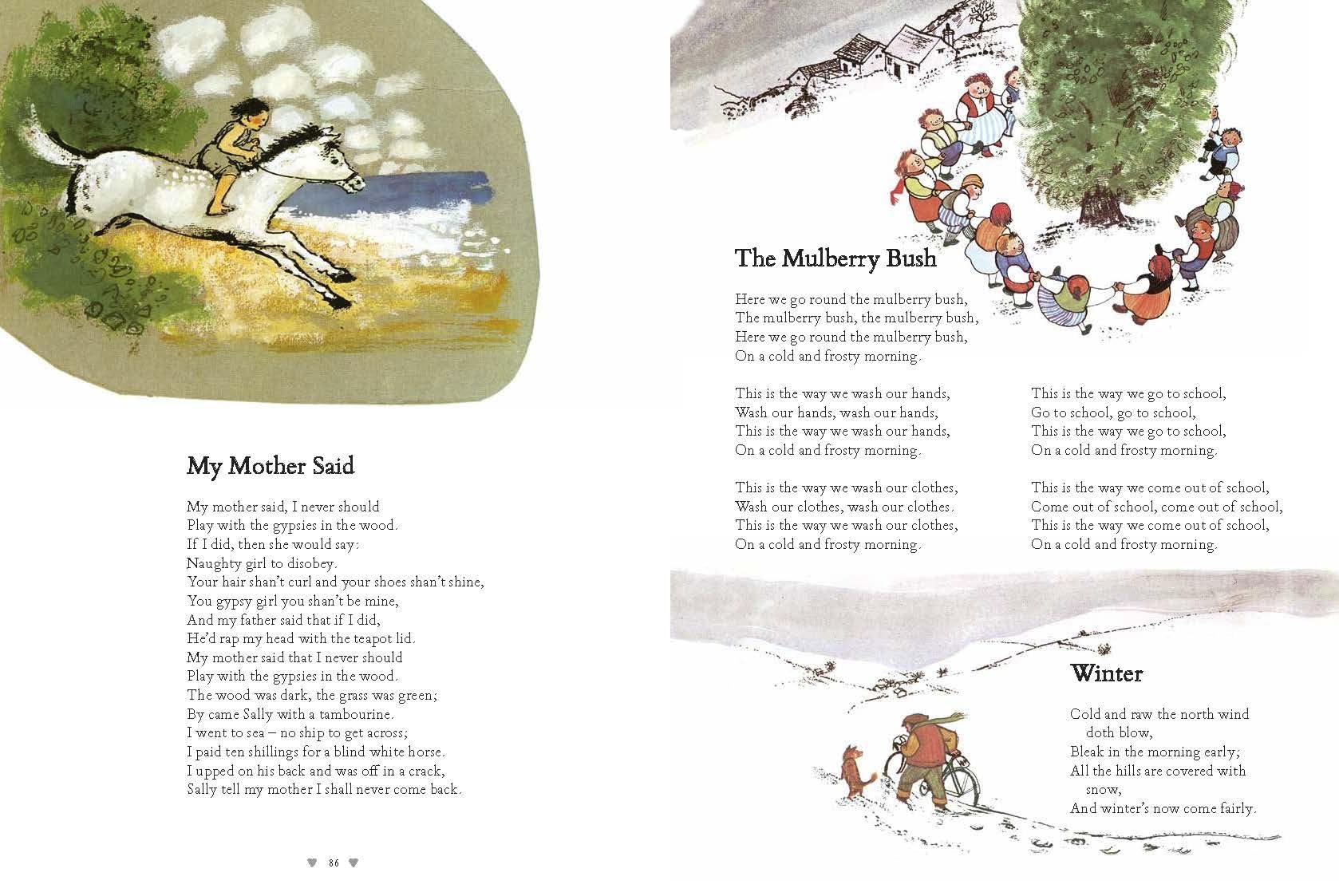 My Mother Said

My mother said, I never should
Play with the gypsies in the wood.
If I did, then she would say:
Naughty girl to disobey.
Your hair shan't curl and your shoes shan't shine,
You gypsy girl you shan't be mine,
And my father said that if I did,
He'd rap my head with the teapot lid.
My mother said that I never should
Play with the gypsies in the wood.
The wood was dark, the grass was green;
By came Sally with a tambourine.
I went to sea – no ship to get across;
I paid ten shillings for a blind white horse.
I upped on his back and was off in a crack,
Sally tell my mother I shall never come back.

86

The Mulberry Bush

Here we go round the mulberry bush,
The mulberry bush, the mulberry bush,
Here we go round the mulberry bush,
On a cold and frosty morning.

This is the way we wash our hands,
Wash our hands, wash our hands,
This is the way we wash our hands,
On a cold and frosty morning.

This is the way we wash our clothes,
Wash our clothes, wash our clothes.
This is the way we wash our clothes,
On a cold and frosty morning.

This is the way we go to school,
Go to school, go to school,
This is the way we go to school,
On a cold and frosty morning.

This is the way we come out of school,
Come out of school, come out of school,
This is the way we come out of school,
On a cold and frosty morning.

Winter

Cold and raw the north wind doth blow,
Bleak in the morning early;
All the hills are covered with snow,
And winter's now come fairly.